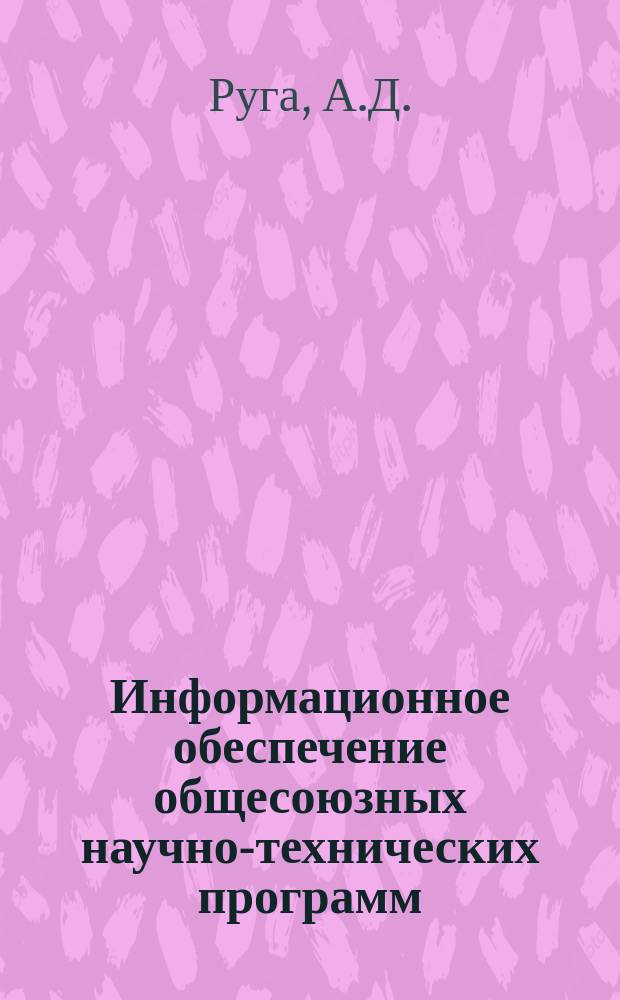 Руга, А.Д.

Информационное обеспечение общесоюзных научно-технических программ